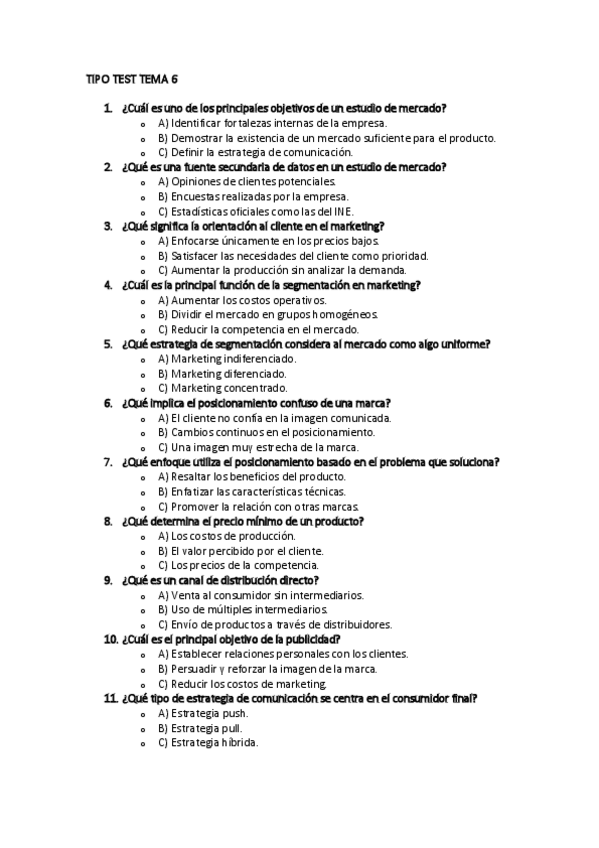 TIPO TEST TEMA 6

1. ¿Cuál es uno de los principales objetivos de un estudio de mercado?
- A) Identificar fortalezas internas de la empresa.
- B) Demostrar la existencia de un mercado suficiente para el producto.
- C) Definir la estrategia de comunicación.

2. ¿Qué es una fuente secundaria de datos en un estudio de mercado?
- A) Opiniones de clientes potenciales.
- B) Encuestas realizadas por la empresa.
- C) Estadísticas oficiales como las del INE.

3. ¿Qué significa la orientación al cliente en el marketing?
- A) Enfocarse únicamente en los precios bajos.
- B) Satisfacer las necesidades del cliente como prioridad.
- C) Aumentar la producción sin analizar la demanda.

4. ¿Cuál es la principal función de la segmentación en marketing?
- A) Aumentar los costos operativos.
- B) Dividir el mercado en grupos homogéneos.
- C) Reducir la competencia en el mercado.

5. ¿Qué estrategia de segmentación considera al mercado como algo uniforme?
- A) Marketing indiferenciado.
- B) Marketing diferenciado.
- C) Marketing concentrado.

6. ¿Qué implica el posicionamiento confuso de una marca?
- A) El cliente no confía en la imagen comunicada.
- B) Cambios continuos en el posicionamiento.
- C) Una imagen muy estrecha de la marca.

7. ¿Qué enfoque utiliza el posicionamiento basado en el problema que soluciona?
- A) Resaltar los beneficios del producto.
- B) Enfatizar las características técnicas.
- C) Promover la relación con otras marcas.

8. ¿Qué determina el precio mínimo de un producto?
- A) Los costos de producción.
- B) El valor percibido por el cliente.
- C) Los precios de la competencia.

9. ¿Qué es un canal de distribución directo?
- A) Venta al consumidor sin intermediarios.
- B) Uso de múltiples intermediarios.
- C) Envío de productos a través de distribuidores.

10. ¿Cuál es el principal objetivo de la publicidad?
- A) Establecer relaciones personales con los clientes.
- B) Persuadir y reforzar la imagen de la marca.
- C) Reducir los costos de marketing.

11. ¿Qué tipo de estrategia de comunicación se centra en el consumidor final?
- A) Estrategia push.
- B) Estrategia pull.
- C) Estrategia híbrida.